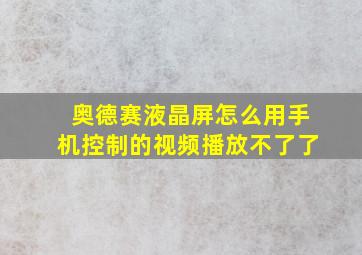 奥德赛液晶屏怎么用手机控制的视频播放不了了